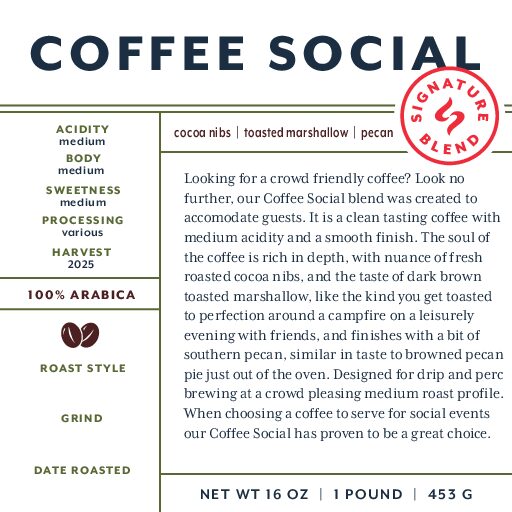 COFFEE SOCIAL

SIGNATURE BLEND

ACIDITY
medium
BODY
medium
SWEETNESS
medium
PROCESSING
various
HARVEST
2025

100% ARABICA

ROAST STYLE

GRIND

DATE ROASTED

cocoa nibs | toasted marshallow | pecan

Looking for a crowd friendly coffee? Look no further, our Coffee Social blend was created to accomodate guests. It is a clean tasting coffee with medium acidity and a smooth finish. The soul of the coffee is rich in depth, with nuance of fresh roasted cocoa nibs, and the taste of dark brown toasted marshallow, like the kind you get toasted to perfection around a campfire on a leisurely evening with friends, and finishes with a bit of southern pecan, similar in taste to browned pecan pie just out of the oven. Designed for drip and perc brewing at a crowd pleasing medium roast profile. When choosing a coffee to serve for social events our Coffee Social has proven to be a great choice.

NET WT 16 OZ | 1 POUND | 453 G